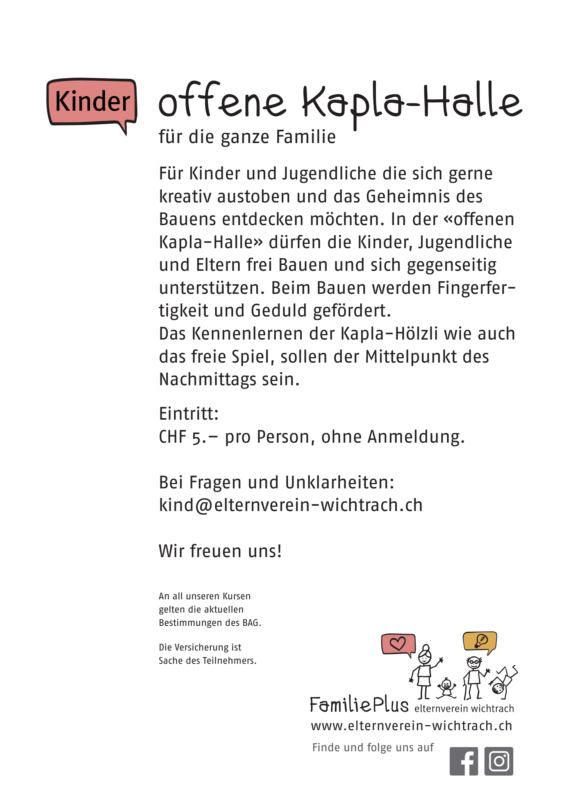 Kinder

offene Kapla-Halle

für die ganze Familie

Für Kinder und Jugendliche die sich gerne kreativ austoben und das Geheimnis des Bauens entdecken möchten. In der «offenen Kapla-Halle» dürfen die Kinder, Jugendliche und Eltern frei Bauen und sich gegenseitig unterstützen. Beim Bauen werden Fingerfertigkeit und Geduld gefördert.
Das Kennenlernen der Kapla-Hölzli wie auch das freie Spiel, sollen der Mittelpunkt des Nachmittags sein.

Eintritt:
CHF 5.– pro Person, ohne Anmeldung.

Bei Fragen und Unklarheiten:
kind@elternverein-wichtrach.ch

Wir freuen uns!

An all unseren Kursen gelten die aktuellen Bestimmungen des BAG.

Die Versicherung ist Sache des Teilnehmers.

FamiliePlus elternverein wichtrach
www.elternverein-wichtrach.ch

Finde und folge uns auf